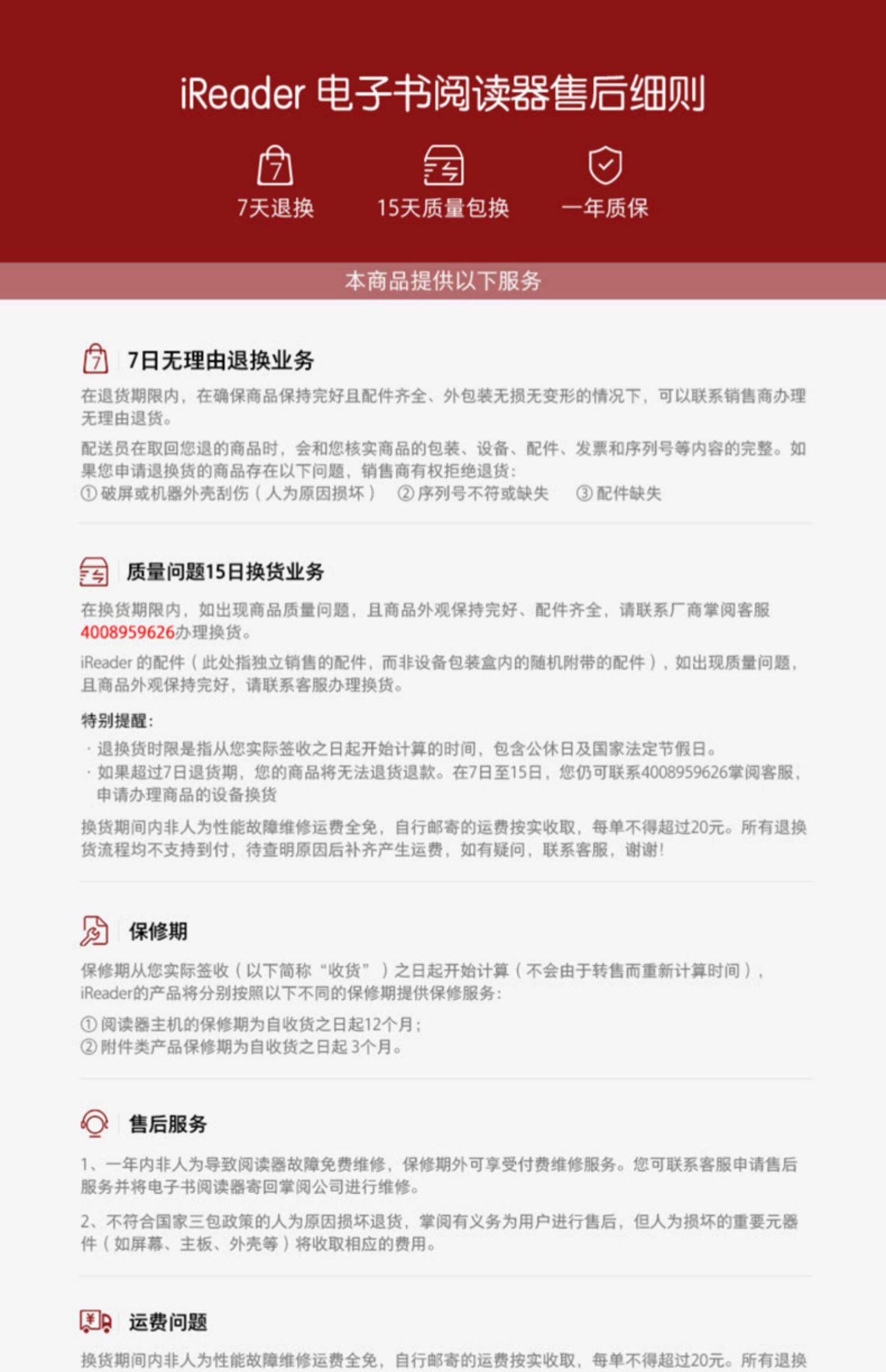 iReader 电子书阅读器售后细则

7天退换

15天质量包换

一年质保

本商品提供以下服务

7日无理由退换业务

在退货期限内，在确保商品保持完好且配件齐全、外包装无损无变形的情况下，可以联系销售商办理无理由退货。

配送员在取回您退的商品时，会和您核实商品的包装、设备、配件、发票和序列号等内容的完整。如果您申请退换货的商品存在以下问题，销售商有权拒绝退货：
① 破屏或机器外壳刮伤（人为原因损坏） ② 序列号不符或缺失 ③ 配件缺失

质量问题15日换货业务

在换货期限内，如出现商品质量问题，且商品外观保持完好、配件齐全，请联系厂商掌阅客服4008959626办理换货。

iReader 的配件（此处指独立销售的配件，而非设备包装盒内的随机附带的配件），如出现质量问题，且商品外观保持完好，请联系客服办理换货。

特别提醒：
· 退换货时限是指从您实际签收之日起开始计算的时间，包含公休日及国家法定节假日。
· 如果超过7日退货期，您的商品将无法退货退款。在7日至15日，您仍可联系4008959626掌阅客服，申请办理商品的设备换货

换货期间内非人为性能故障维修运费全免，自行邮寄的运费按实收取，每单不得超过20元。所有退换货流程均不支持到付，待查明原因后补齐产生运费，如有疑问，联系客服，谢谢！

保修期

保修期从您实际签收（以下简称“收货”）之日起开始计算（不会由于转售而重新计算时间），iReader的产品将分别按照以下不同的保修期提供保修服务：

① 阅读器主机的保修期为自收货之日起12个月；
② 附件类产品保修期为自收货之日起 3个月。

售后服务

1、一年内非人为导致阅读器故障免费维修，保修期外可享受付费维修服务。您可联系客服申请售后服务并将电子书阅读器寄回掌阅公司进行维修。

2、不符合国家三包政策的人为原因损坏退货，掌阅有义务为用户进行售后，但人为损坏的重要元器件（如屏幕、主板、外壳等）将收取相应的费用。

运费问题

换货期间内非人为性能故障维修运费全免，自行邮寄的运费按实收取，每单不得超过20元。所有退换